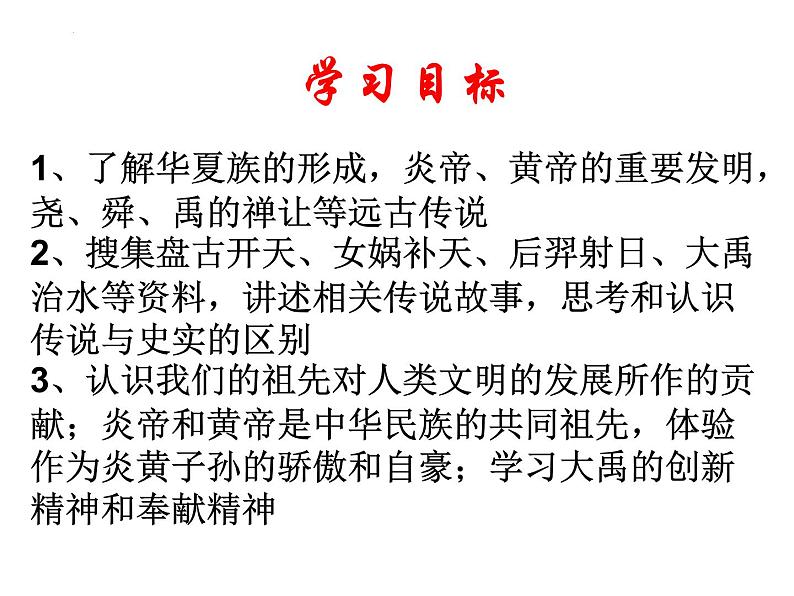 学习目标

1、了解华夏族的形成，炎帝、黄帝的重要发明，尧、舜、禹的禅让等远古传说
2、搜集盘古开天、女娲补天、后羿射日、大禹治水等资料，讲述相关传说故事，思考和认识传说与史实的区别
3、认识我们的祖先对人类文明的发展所作的贡献；炎帝和黄帝是中华民族的共同祖先，体验作为炎黄子孙的骄傲和自豪；学习大禹的创新精神和奉献精神